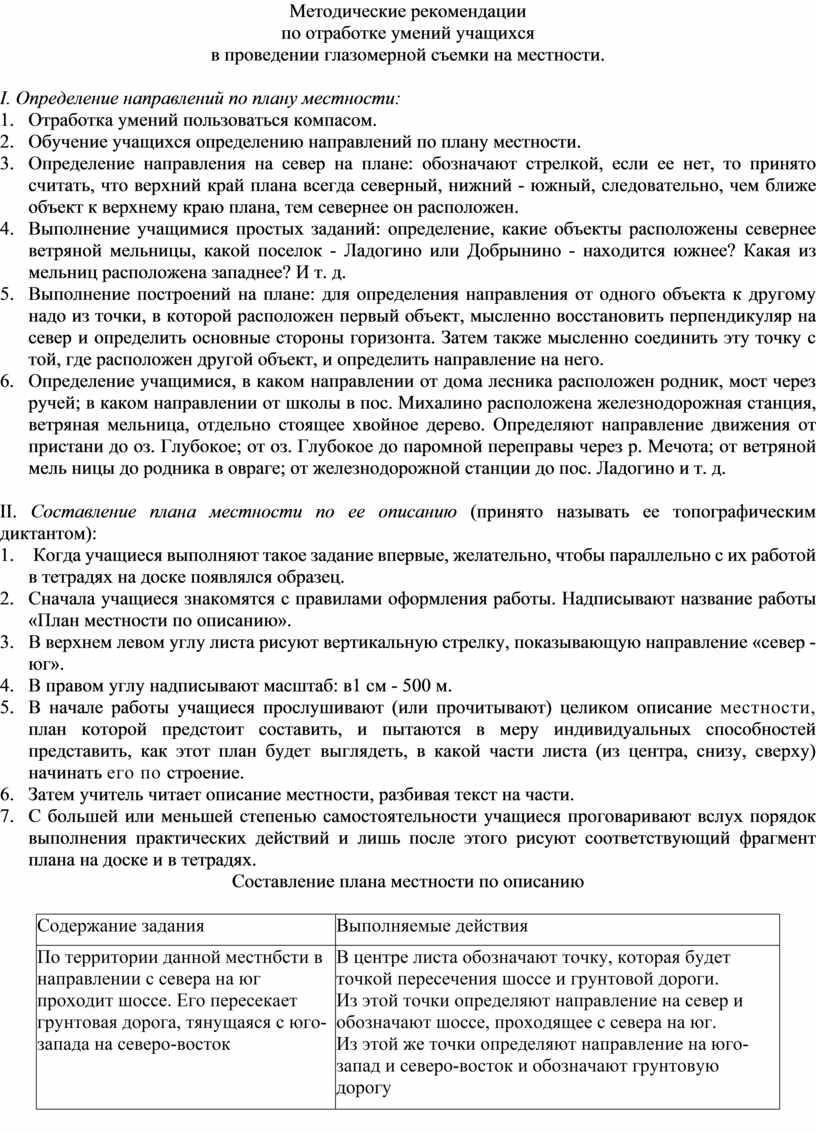 Методические рекомендации
по отработке умений учащихся
в проведении глазомерной съемки на местности.

I. Определение направлений по плану местности:
1. Отработка умений пользоваться компасом.
2. Обучение учащихся определению направлений по плану местности.
3. Определение направления на север на плане: обозначают стрелкой, если ее нет, то принято считать, что верхний край плана всегда северный, нижний - южный, следовательно, чем ближе объект к верхнему краю плана, тем севернее он расположен.
4. Выполнение учащимися простых заданий: определение, какие объекты расположены севернее ветряной мельницы, какой поселок - Ладогино или Добрынино - находится южнее? Какая из мельниц расположена западнее? И т. д.
5. Выполнение построений на плане: для определения направления от одного объекта к другому надо из точки, в которой расположен первый объект, мысленно восстановить перпендикуляр на север и определить основные стороны горизонта. Затем также мысленно соединить эту точку с той, где расположен другой объект, и определить направление на него.
6. Определение учащимися, в каком направлении от дома лесника расположен родник, мост через ручей; в каком направлении от школы в пос. Михалино расположена железнодорожная станция, ветряная мельница, отдельно стоящее хвойное дерево. Определяют направление движения от пристани до оз. Глубокое; от оз. Глубокое до паромной переправы через р. Мечота; от ветряной мель ницы до родника в овраге; от железнодорожной станции до пос. Ладогино и т. д.

II. Составление плана местности по ее описанию (принято называть ее топографическим диктантом):
1. Когда учащиеся выполняют такое задание впервые, желательно, чтобы параллельно с их работой в тетрадях на доске появлялся образец.
2. Сначала учащиеся знакомятся с правилами оформления работы. Надписывают название работы «План местности по описанию».
3. В верхнем левом углу листа рисуют вертикальную стрелку, показывающую направление «север - юг».
4. В правом углу надписывают масштаб: в1 см - 500 м.
5. В начале работы учащиеся прослушивают (или прочитывают) целиком описание местности, план которой предстоит составить, и пытаются в меру индивидуальных способностей представить, как этот план будет выглядеть, в какой части листа (из центра, снизу, сверху) начинать его по строение.
6. Затем учитель читает описание местности, разбивая текст на части.
7. С большей или меньшей степенью самостоятельности учащиеся проговаривают вслух порядок выполнения практических действий и лишь после этого рисуют соответствующий фрагмент плана на доске и в тетрадях.

Составление плана местности по описанию

| Содержание задания | Выполняемые действия |
|---|---|
| По территории данной местнбсти в направлении с севера на юг проходит шоссе. Его пересекает грунтовая дорога, тянущаяся с юго-запада на северо-восток | В центре листа обозначают точку, которая будет точкой пересечения шоссе и грунтовой дороги. Из этой точки определяют направление на север и обозначают шоссе, проходящее с севера на юг. Из этой же точки определяют направление на юго-запад и северо-восток и обозначают грунтовую дорогу |